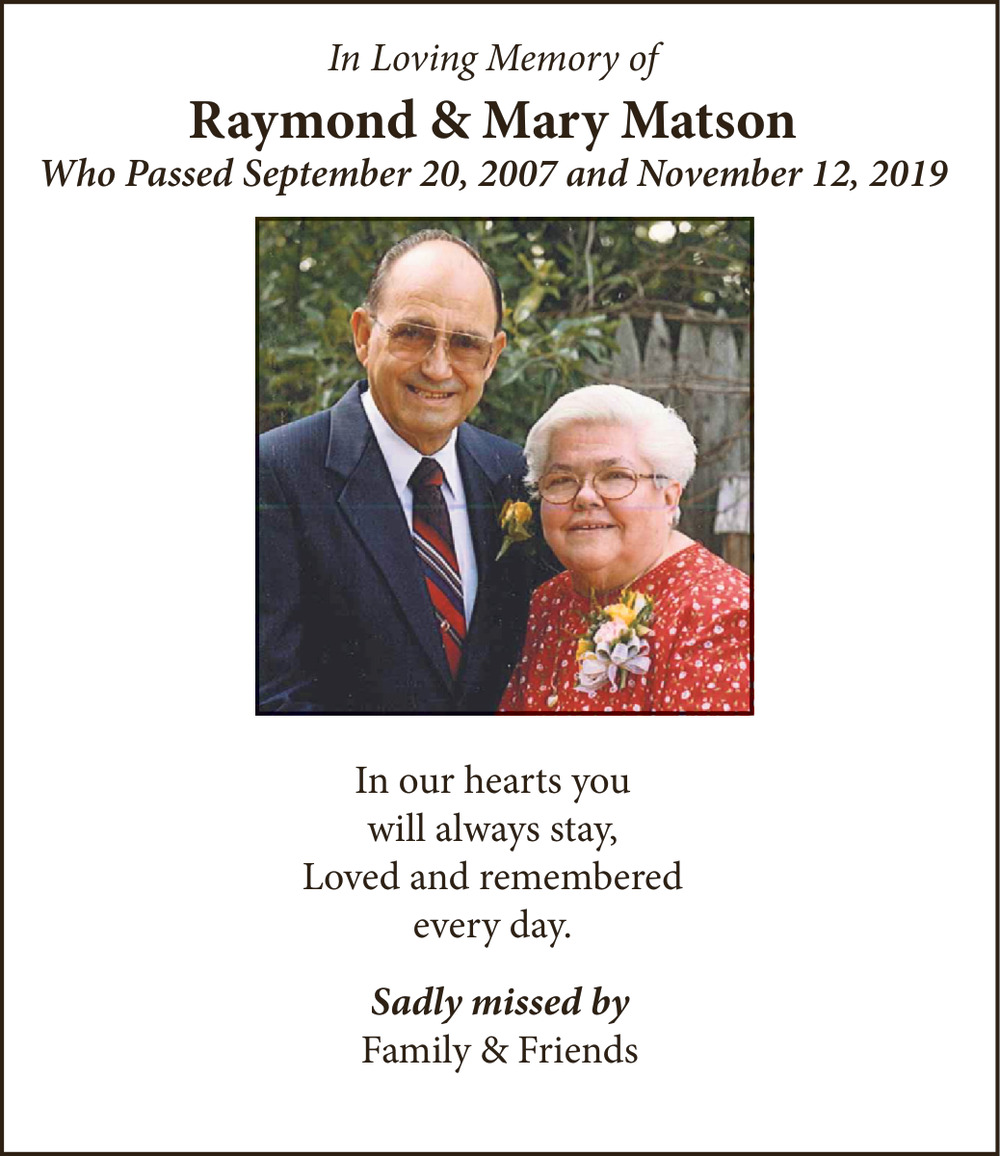 In Loving Memory of

Raymond & Mary Matson

Who Passed September 20, 2007 and November 12, 2019

In our hearts you
will always stay,
Loved and remembered
every day.

Sadly missed by
Family & Friends